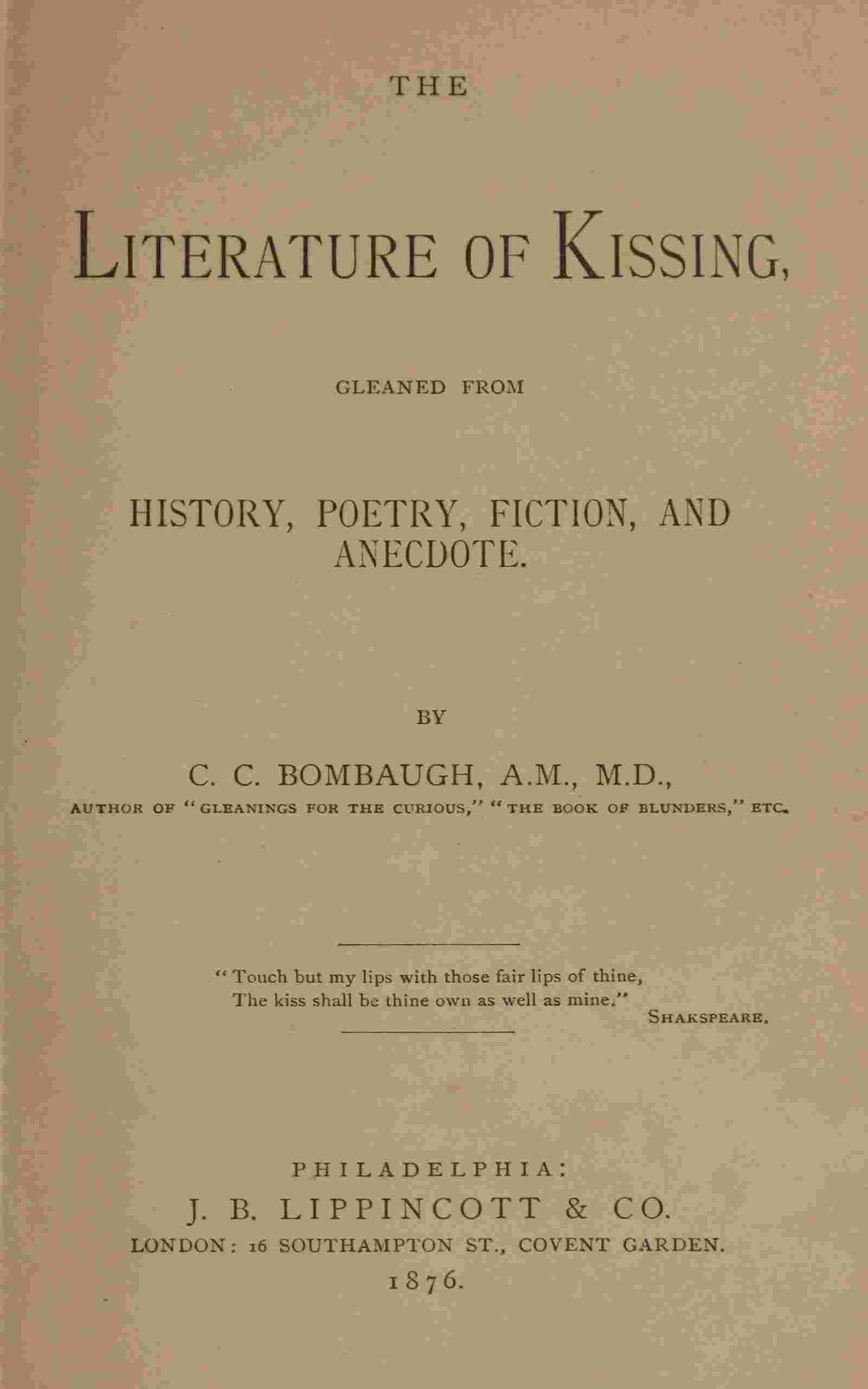 THE

LITERATURE OF KISSING,

GLEANED FROM

HISTORY, POETRY, FICTION, AND ANECDOTE.

BY

C. C. BOMBAUGH, A.M., M.D.,

AUTHOR OF "GLEANINGS FOR THE CURIOUS," "THE BOOK OF BLUNDERS," ETC.

"Touch but my lips with those fair lips of thine,
The kiss shall be thine own as well as mine."
SHAKSPEARE.

PHILADELPHIA:
J. B. LIPPINCOTT & CO.
LONDON: 16 SOUTHAMPTON ST., COVENT GARDEN.
1876.